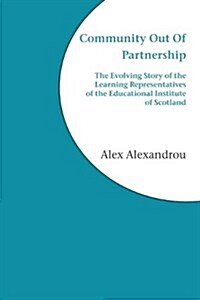 Community Out Of Partnership

The Evolving Story of the Learning Representatives of the Educational Institute of Scotland

Alex Alexandrou